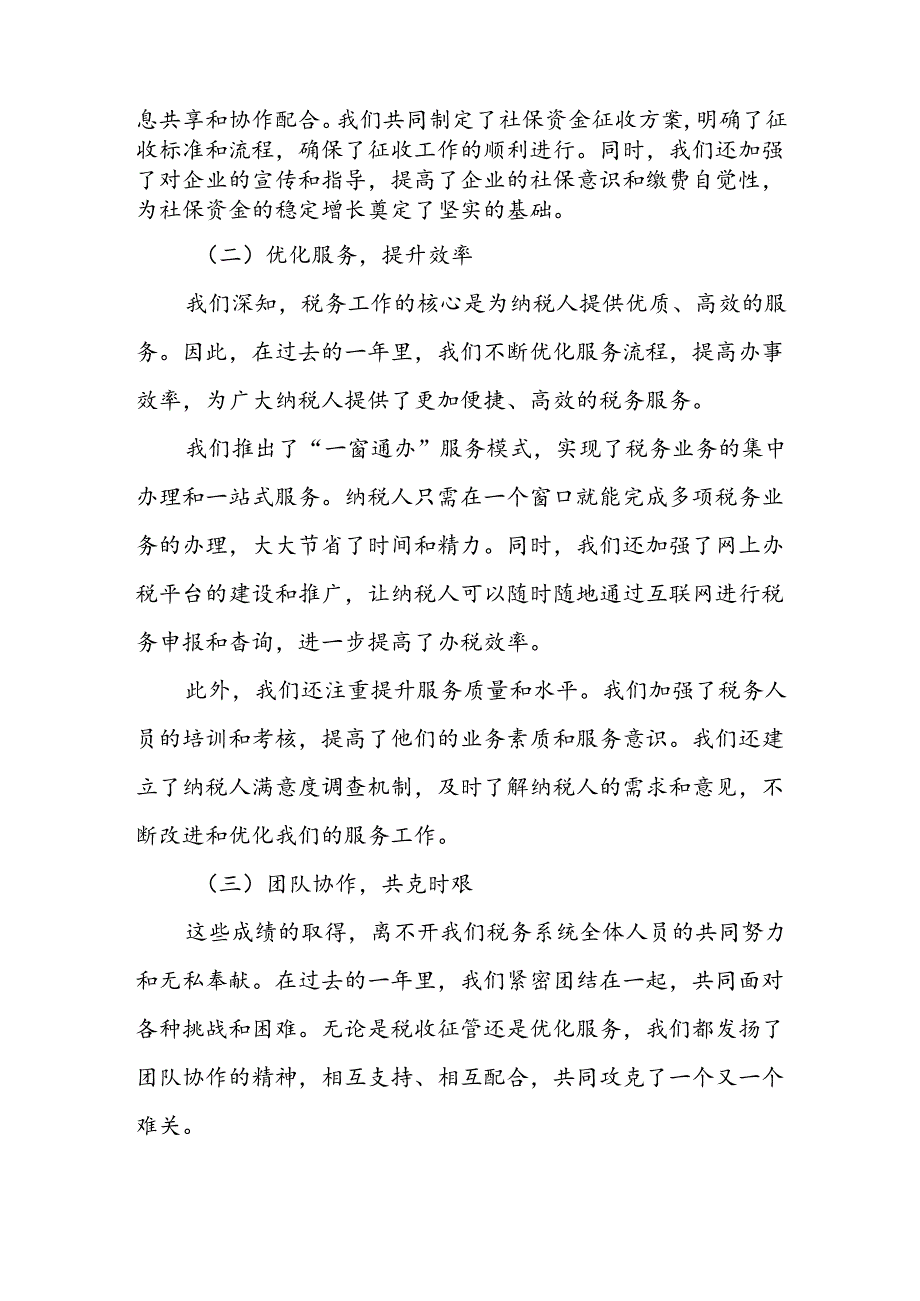 息共享和协作配合。我们共同制定了社保资金征收方案,明确了征收标准和流程，确保了征收工作的顺利进行。同时，我们还加强了对企业的宣传和指导，提高了企业的社保意识和缴费自觉性，为社保资金的稳定增长奠定了坚实的基础。

（二）优化服务，提升效率

我们深知，税务工作的核心是为纳税人提供优质、高效的服务。因此，在过去的一年里，我们不断优化服务流程，提高办事效率，为广大纳税人提供了更加便捷、高效的税务服务。

我们推出了“一窗通办”服务模式，实现了税务业务的集中办理和一站式服务。纳税人只需在一个窗口就能完成多项税务业务的办理，大大节省了时间和精力。同时，我们还加强了网上办税平台的建设和推广，让纳税人可以随时随地通过互联网进行税务申报和查询，进一步提高了办税效率。

此外，我们还注重提升服务质量和水平。我们加强了税务人员的培训和考核，提高了他们的业务素质和服务意识。我们还建立了纳税人满意度调查机制，及时了解纳税人的需求和意见，不断改进和优化我们的服务工作。

（三）团队协作，共克时艰

这些成绩的取得，离不开我们税务系统全体人员的共同努力和无私奉献。在过去的一年里，我们紧密团结在一起，共同面对各种挑战和困难。无论是税收征管还是优化服务，我们都发扬了团队协作的精神，相互支持、相互配合，共同攻克了一个又一个难关。